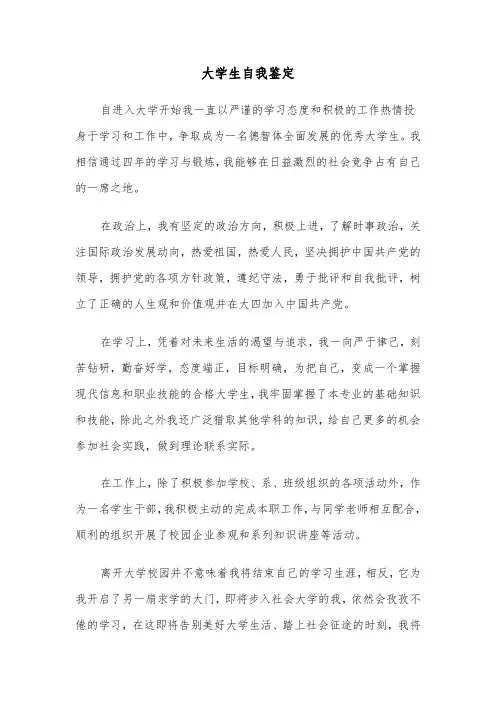 大学生自我鉴定

自进入大学开始我一直以严谨的学习态度和积极的工作热情投身于学习和工作中，争取成为一名德智体全面发展的优秀大学生。我相信通过四年的学习与锻炼，我能够在日益激烈的社会竞争占有自己的一席之地。

在政治上，我有坚定的政治方向，积极上进，了解时事政治，关注国际政治发展动向，热爱祖国，热爱人民，坚决拥护中国共产党的领导，拥护党的各项方针政策，遵纪守法，勇于批评和自我批评，树立了正确的人生观和价值观并在大四加入中国共产党。

在学习上，凭着对未来生活的渴望与追求，我一向严于律己，刻苦钻研，勤奋好学，态度端正，目标明确，为把自己，变成一个掌握现代信息和职业技能的合格大学生，我牢固掌握了本专业的基础知识和技能，除此之外我还广泛猎取其他学科的知识，给自己更多的机会参加社会实践，做到理论联系实际。

在工作上，除了积极参加学校、系、班级组织的各项活动外，作为一名学生干部，我积极主动的完成本职工作，与同学老师相互配合，顺利的组织开展了校园企业参观和系列知识讲座等活动。

离开大学校园并不意味着我将结束自己的学习生涯，相反，它为我开启了另一扇求学的大门，即将步入社会大学的我，依然会孜孜不倦的学习，在这即将告别美好大学生活、踏上社会征途的时刻，我将